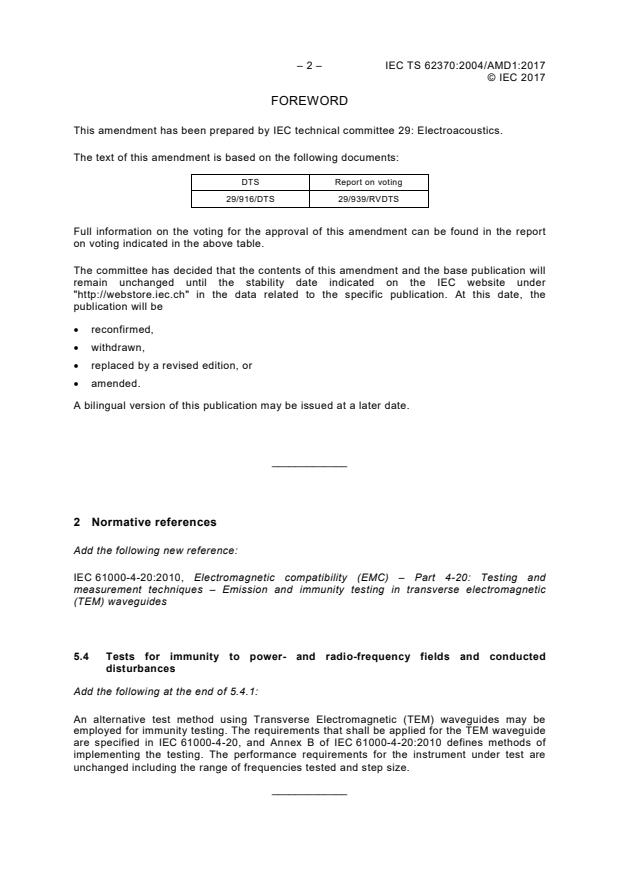 – 2 – IEC TS 62370:2004/AMD1:2017
© IEC 2017

FOREWORD

This amendment has been prepared by IEC technical committee 29: Electroacoustics.

The text of this amendment is based on the following documents:

| DTS | Report on voting |
|---|---|
| 29/916/DTS | 29/939/RVDTS |

Full information on the voting for the approval of this amendment can be found in the report on voting indicated in the above table.

The committee has decided that the contents of this amendment and the base publication will remain unchanged until the stability date indicated on the IEC website under "http://webstore.iec.ch" in the data related to the specific publication. At this date, the publication will be

• reconfirmed,
• withdrawn,
• replaced by a revised edition, or
• amended.

A bilingual version of this publication may be issued at a later date.

2 Normative references

Add the following new reference:

IEC 61000-4-20:2010, Electromagnetic compatibility (EMC) – Part 4-20: Testing and measurement techniques – Emission and immunity testing in transverse electromagnetic (TEM) waveguides

5.4 Tests for immunity to power- and radio-frequency fields and conducted disturbances

Add the following at the end of 5.4.1:

An alternative test method using Transverse Electromagnetic (TEM) waveguides may be employed for immunity testing. The requirements that shall be applied for the TEM waveguide are specified in IEC 61000-4-20, and Annex B of IEC 61000-4-20:2010 defines methods of implementing the testing. The performance requirements for the instrument under test are unchanged including the range of frequencies tested and step size.